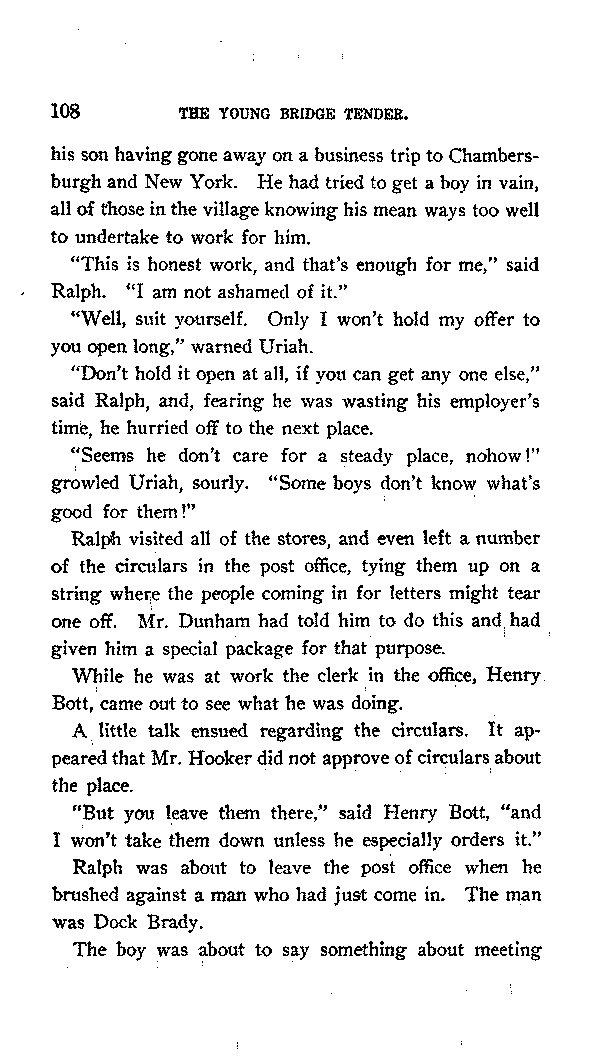 108 THE YOUNG BRIDGE TENDER.

his son having gone away on a business trip to Chambersburgh and New York. He had tried to get a boy in vain, all of those in the village knowing his mean ways too well to undertake to work for him.

"This is honest work, and that's enough for me," said Ralph. "I am not ashamed of it."

"Well, suit yourself. Only I won't hold my offer to you open long," warned Uriah.

"Don't hold it open at all, if you can get any one else," said Ralph, and, fearing he was wasting his employer's time, he hurried off to the next place.

"Seems he don't care for a steady place, nohow!" growled Uriah, sourly. "Some boys don't know what's good for them!"

Ralph visited all of the stores, and even left a number of the circulars in the post office, tying them up on a string where the people coming in for letters might tear one off. Mr. Dunham had told him to do this and had given him a special package for that purpose.

While he was at work the clerk in the office, Henry Bott, came out to see what he was doing.

A little talk ensued regarding the circulars. It appeared that Mr. Hooker did not approve of circulars about the place.

"But you leave them there," said Henry Bott, "and I won't take them down unless he especially orders it."

Ralph was about to leave the post office when he brushed against a man who had just come in. The man was Dock Brady.

The boy was about to say something about meeting